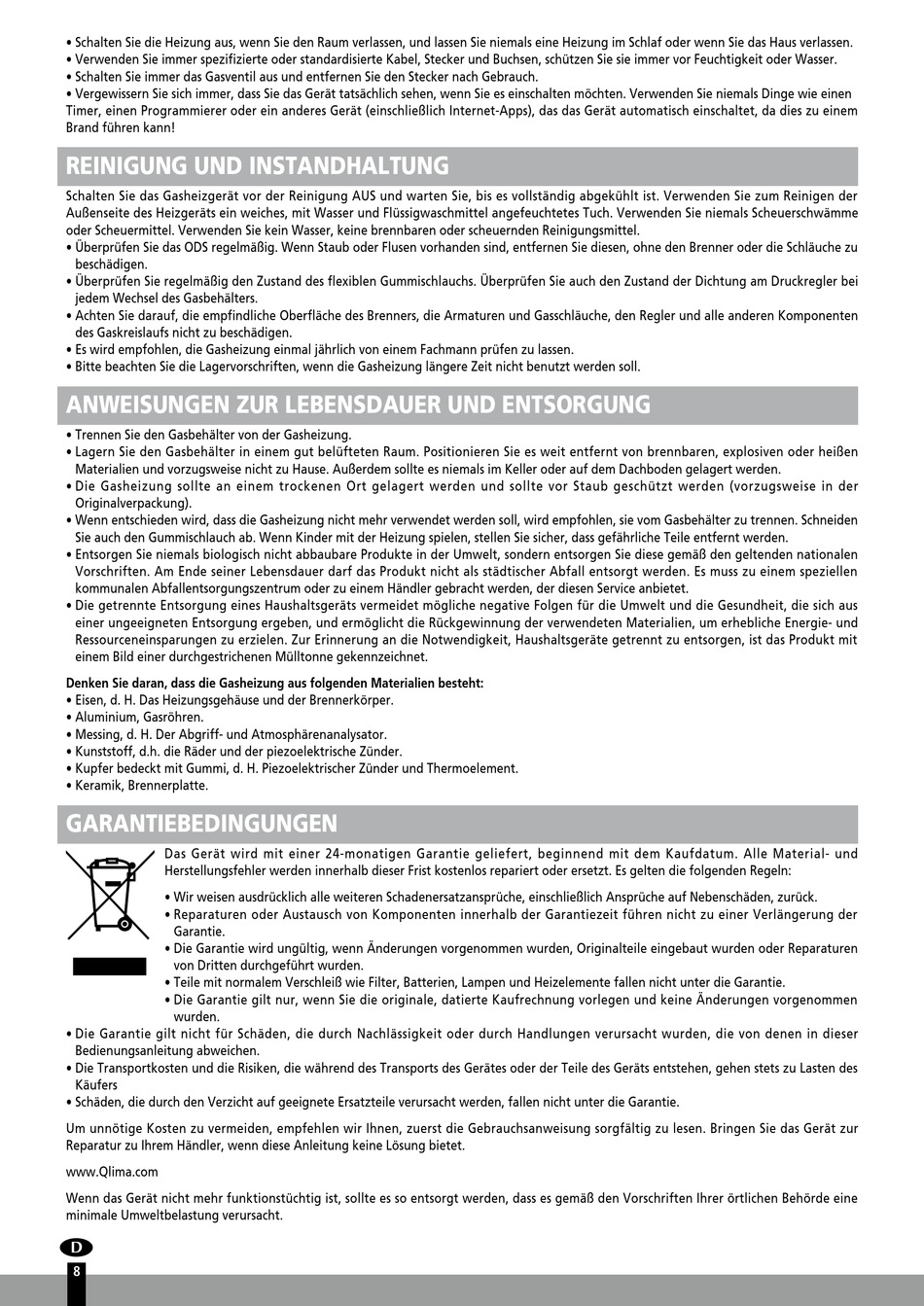 • Schalten Sie die Heizung aus, wenn Sie den Raum verlassen, und lassen Sie niemals eine Heizung im Schlaf oder wenn Sie das Haus verlassen.
• Verwenden Sie immer spezifizierte oder standardisierte Kabel, Stecker und Buchsen, schützen Sie sie immer vor Feuchtigkeit oder Wasser.
• Schalten Sie immer das Gasventil aus und entfernen Sie den Stecker nach Gebrauch.
• Vergewissern Sie sich immer, dass Sie das Gerät tatsächlich sehen, wenn Sie es einschalten möchten. Verwenden Sie niemals Dinge wie einen Timer, einen Programmierer oder ein anderes Gerät (einschließlich Internet-Apps), das das Gerät automatisch einschaltet, da dies zu einem Brand führen kann!

REINIGUNG UND INSTANDHALTUNG

Schalten Sie das Gasheizgerät vor der Reinigung AUS und warten Sie, bis es vollständig abgekühlt ist. Verwenden Sie zum Reinigen der Außenseite des Heizgeräts ein weiches, mit Wasser und Flüssigwaschmittel angefeuchtetes Tuch. Verwenden Sie niemals Scheuerschwämme oder Scheuermittel. Verwenden Sie kein Wasser, keine brennbaren oder scheuernden Reinigungsmittel.
• Überprüfen Sie das ODS regelmäßig. Wenn Staub oder Flusen vorhanden sind, entfernen Sie diesen, ohne den Brenner oder die Schläuche zu beschädigen.
• Überprüfen Sie regelmäßig den Zustand des flexiblen Gummischlauchs. Überprüfen Sie auch den Zustand der Dichtung am Druckregler bei jedem Wechsel des Gasbehälters.
• Achten Sie darauf, die empfindliche Oberfläche des Brenners, die Armaturen und Gasschläuche, den Regler und alle anderen Komponenten des Gaskreislaufs nicht zu beschädigen.
• Es wird empfohlen, die Gasheizung einmal jährlich von einem Fachmann prüfen zu lassen.
• Bitte beachten Sie die Lagervorschriften, wenn die Gasheizung längere Zeit nicht benutzt werden soll.

ANWEISUNGEN ZUR LEBENSDAUER UND ENTSORGUNG

• Trennen Sie den Gasbehälter von der Gasheizung.
• Lagern Sie den Gasbehälter in einem gut belüfteten Raum. Positionieren Sie es weit entfernt von brennbaren, explosiven oder heißen Materialien und vorzugsweise nicht zu Hause. Außerdem sollte es niemals im Keller oder auf dem Dachboden gelagert werden.
• Die Gasheizung sollte an einem trockenen Ort gelagert werden und sollte vor Staub geschützt werden (vorzugsweise in der Originalverpackung).
• Wenn entschieden wird, dass die Gasheizung nicht mehr verwendet werden soll, wird empfohlen, sie vom Gasbehälter zu trennen. Schneiden Sie auch den Gummischlauch ab. Wenn Kinder mit der Heizung spielen, stellen Sie sicher, dass gefährliche Teile entfernt werden.
• Entsorgen Sie niemals biologisch nicht abbaubare Produkte in der Umwelt, sondern entsorgen Sie diese gemäß den geltenden nationalen Vorschriften. Am Ende seiner Lebensdauer darf das Produkt nicht als städtischer Abfall entsorgt werden. Es muss zu einem speziellen kommunalen Abfallentsorgungszentrum oder zu einem Händler gebracht werden, der diesen Service anbietet.
• Die getrennte Entsorgung eines Haushaltsgeräts vermeidet mögliche negative Folgen für die Umwelt und die Gesundheit, die sich aus einer ungeeigneten Entsorgung ergeben, und ermöglicht die Rückgewinnung der verwendeten Materialien, um erhebliche Energie- und Ressourceneinsparungen zu erzielen. Zur Erinnerung an die Notwendigkeit, Haushaltsgeräte getrennt zu entsorgen, ist das Produkt mit einem Bild einer durchgestrichenen Mülltonne gekennzeichnet.

Denken Sie daran, dass die Gasheizung aus folgenden Materialien besteht:
• Eisen, d. H. Das Heizungsgehäuse und der Brennerkörper.
• Aluminium, Gasröhren.
• Messing, d. H. Der Abgriff- und Atmosphärenanalysator.
• Kunststoff, d.h. die Räder und der piezoelektrische Zünder.
• Kupfer bedeckt mit Gummi, d. H. Piezoelektrischer Zünder und Thermoelement.
• Keramik, Brennerplatte.

GARANTIEBEDINGUNGEN

Das Gerät wird mit einer 24-monatigen Garantie geliefert, beginnend mit dem Kaufdatum. Alle Material- und Herstellungsfehler werden innerhalb dieser Frist kostenlos repariert oder ersetzt. Es gelten die folgenden Regeln:

• Wir weisen ausdrücklich alle weiteren Schadenersatzansprüche, einschließlich Ansprüche auf Nebenschäden, zurück.
• Reparaturen oder Austausch von Komponenten innerhalb der Garantiezeit führen nicht zu einer Verlängerung der Garantie.
• Die Garantie wird ungültig, wenn Änderungen vorgenommen wurden, Originalteile eingebaut wurden oder Reparaturen von Dritten durchgeführt wurden.
• Teile mit normalem Verschleiß wie Filter, Batterien, Lampen und Heizelemente fallen nicht unter die Garantie.
• Die Garantie gilt nur, wenn Sie die originale, datierte Kaufrechnung vorlegen und keine Änderungen vorgenommen wurden.
• Die Garantie gilt nicht für Schäden, die durch Nachlässigkeit oder durch Handlungen verursacht wurden, die von denen in dieser Bedienungsanleitung abweichen.
• Die Transportkosten und die Risiken, die während des Transports des Gerätes oder der Teile des Geräts entstehen, gehen stets zu Lasten des Käufers
• Schäden, die durch den Verzicht auf geeignete Ersatzteile verursacht werden, fallen nicht unter die Garantie.

Um unnötige Kosten zu vermeiden, empfehlen wir Ihnen, zuerst die Gebrauchsanweisung sorgfältig zu lesen. Bringen Sie das Gerät zur Reparatur zu Ihrem Händler, wenn diese Anleitung keine Lösung bietet.

www.Qlima.com

Wenn das Gerät nicht mehr funktionstüchtig ist, sollte es so entsorgt werden, dass es gemäß den Vorschriften Ihrer örtlichen Behörde eine minimale Umweltbelastung verursacht.

D
8